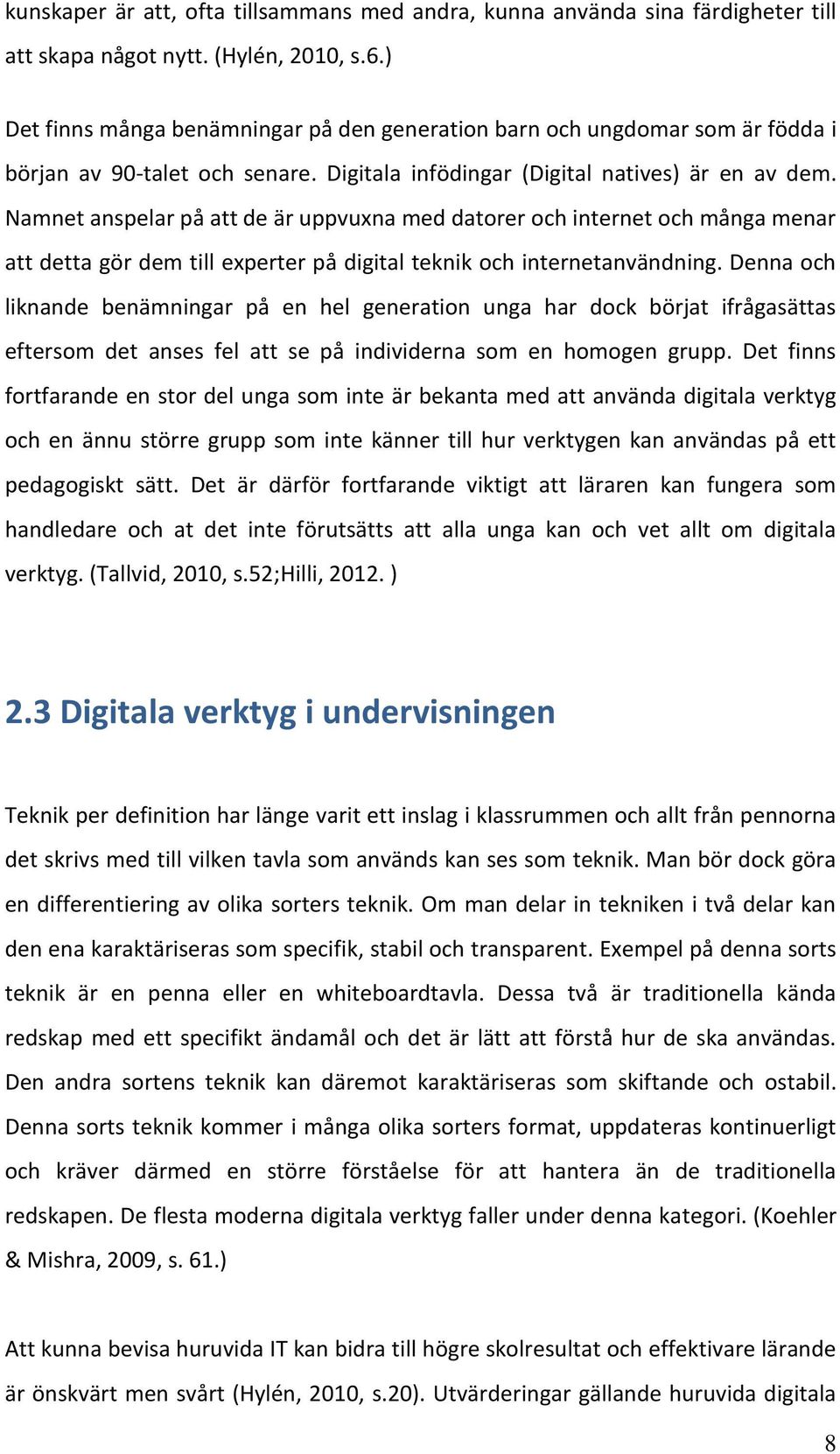 kunskaper är att, ofta tillsammans med andra, kunna använda sina färdigheter till att skapa något nytt. (Hylén, 2010, s.6.)

Det finns många benämningar på den generation barn och ungdomar som är födda i början av 90-talet och senare. Digitala infödingar (Digital natives) är en av dem. Namnet anspelar på att de är uppvuxna med datorer och internet och många menar att detta gör dem till experter på digital teknik och internetanvändning. Denna och liknande benämningar på en hel generation unga har dock börjat ifrågasättas eftersom det anses fel att se på individerna som en homogen grupp. Det finns fortfarande en stor del unga som inte är bekanta med att använda digitala verktyg och en ännu större grupp som inte känner till hur verktygen kan användas på ett pedagogiskt sätt. Det är därför fortfarande viktigt att läraren kan fungera som handledare och at det inte förutsätts att alla unga kan och vet allt om digitala verktyg. (Tallvid, 2010, s.52;Hilli, 2012. )

2.3 Digitala verktyg i undervisningen

Teknik per definition har länge varit ett inslag i klassrummen och allt från pennorna det skrivs med till vilken tavla som används kan ses som teknik. Man bör dock göra en differentiering av olika sorters teknik. Om man delar in tekniken i två delar kan den ena karaktäriseras som specifik, stabil och transparent. Exempel på denna sorts teknik är en penna eller en whiteboardtavla. Dessa två är traditionella kända redskap med ett specifikt ändamål och det är lätt att förstå hur de ska användas. Den andra sortens teknik kan däremot karaktäriseras som skiftande och ostabil. Denna sorts teknik kommer i många olika sorters format, uppdateras kontinuerligt och kräver därmed en större förståelse för att hantera än de traditionella redskapen. De flesta moderna digitala verktyg faller under denna kategori. (Koehler & Mishra, 2009, s. 61.)

Att kunna bevisa huruvida IT kan bidra till högre skolresultat och effektivare lärande är önskvärt men svårt (Hylén, 2010, s.20). Utvärderingar gällande huruvida digitala

8